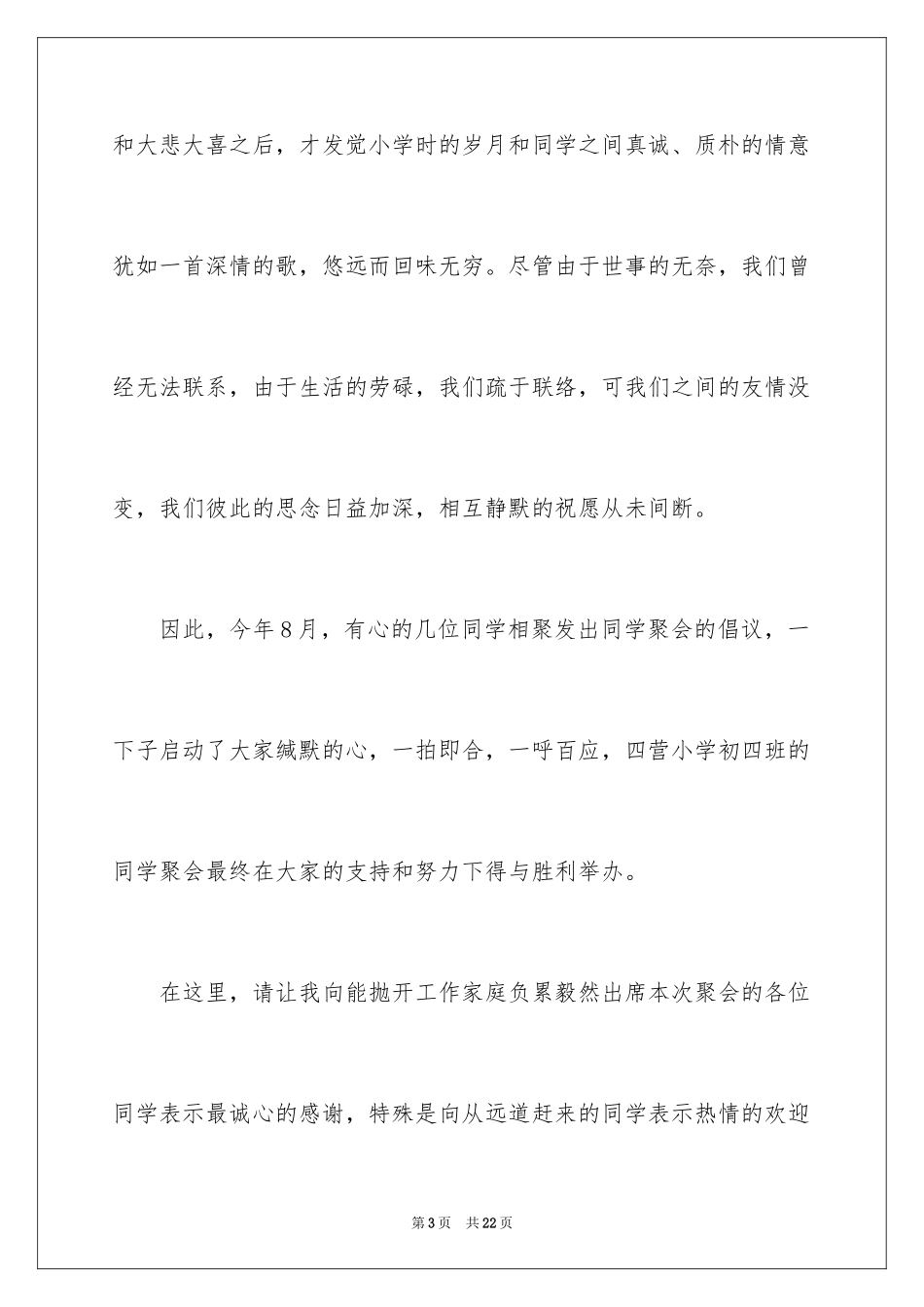 和大悲大喜之后，才发觉小学时的岁月和同学之间真诚、质朴的情意犹如一首深情的歌，悠远而回味无穷。尽管由于世事的无奈，我们曾经无法联系，由于生活的劳碌，我们疏于联络，可我们之间的友情没变，我们彼此的思念日益加深，相互静默的祝愿从未间断。

因此，今年8月，有心的几位同学相聚发出同学聚会的倡议，一下子启动了大家缄默的心，一拍即合，一呼百应，四营小学初四班的同学聚会最终在大家的支持和努力下得与胜利举办。

在这里，请让我向能抛开工作家庭负累毅然出席本次聚会的各位同学表示最诚心的感谢，特殊是向从远道赶来的同学表示热情的欢迎

第3页　共22页